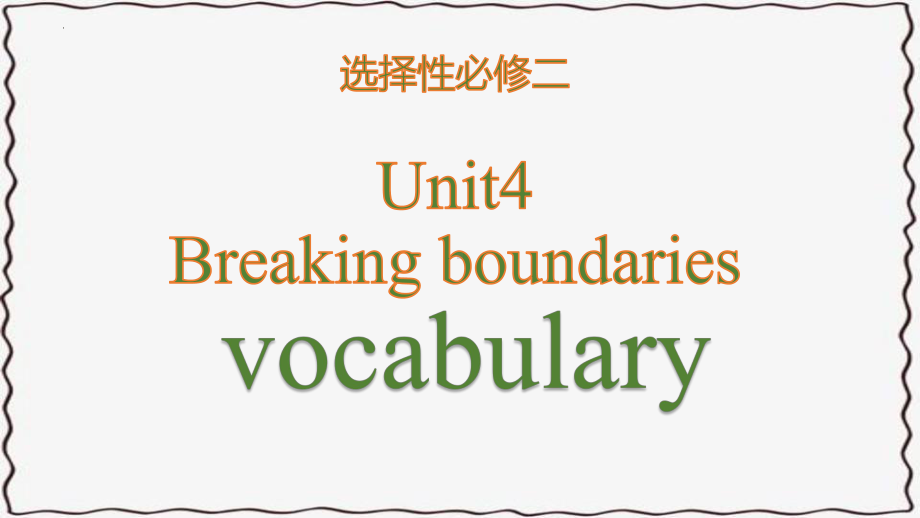 选择性必修二

Unit4
Breaking boundaries
vocabulary